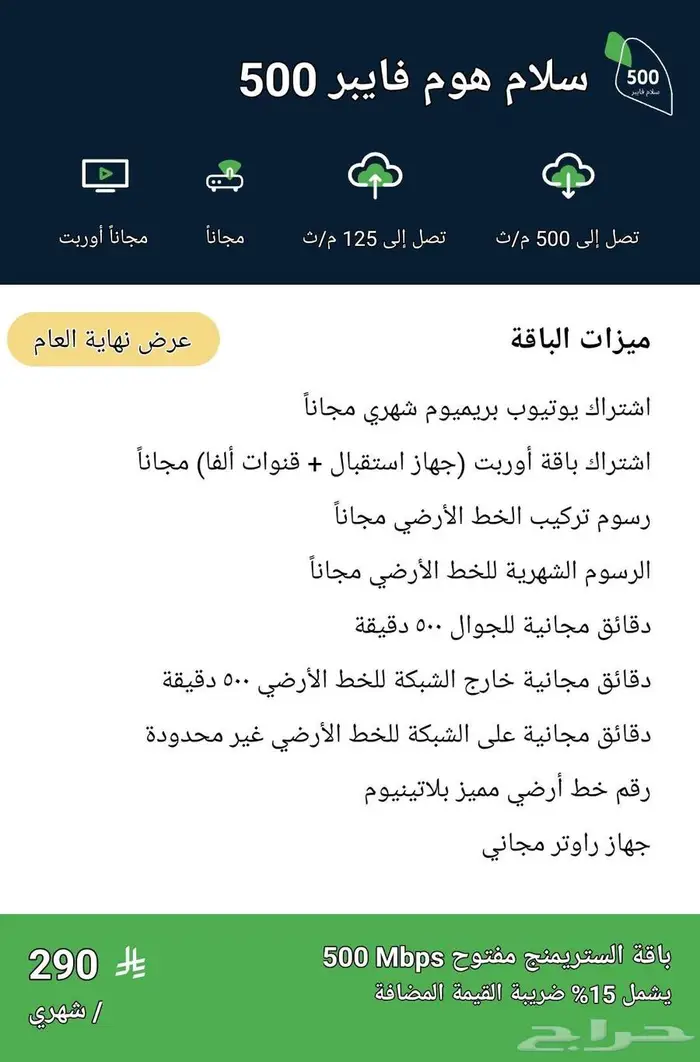 500
سلام فايبر

سلام هوم فايبر 500

تصل إلى 500 م/ث
تصل إلى 125 م/ث
مجاناً
مجاناً أوربت

ميزات الباقة
عرض نهاية العام

اشتراك يوتيوب بريميوم شهري مجاناً
اشتراك باقة أوربت (جهاز استقبال + قنوات ألفا) مجاناً
رسوم تركيب الخط الأرضي مجاناً
الرسوم الشهرية للخط الأرضي مجاناً
دقائق مجانية للجوال ٥٠٠ دقيقة
دقائق مجانية خارج الشبكة للخط الأرضي ٥٠٠ دقيقة
دقائق مجانية على الشبكة للخط الأرضي غير محدودة
رقم خط أرضي مميز بلاتينيوم
جهاز راوتر مجاني

باقة الستريمنج مفتوح 500 Mbps
يشمل 15% ضريبة القيمة المضافة
290
/ شهري

حراج